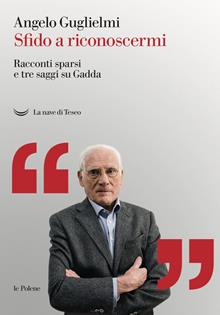 Angelo Guglielmi
Sfido a riconoscermi

Racconti sparsi
e tre saggi su Gadda

La nave di Teseo

“
”

le Polene